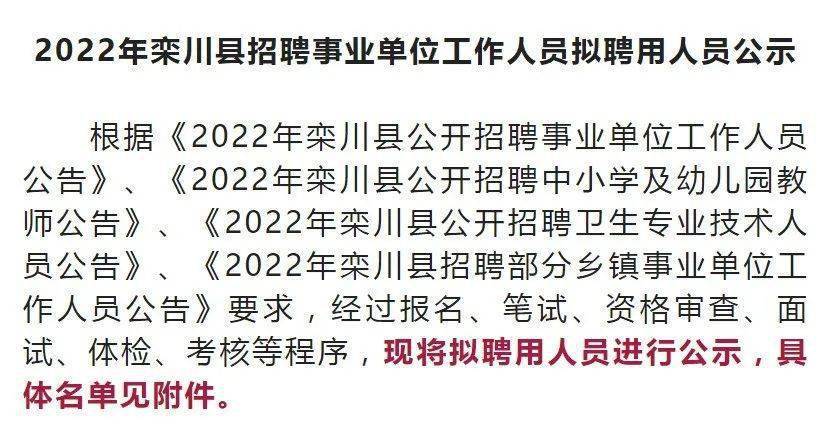 2022年栾川县招聘事业单位工作人员拟聘用人员公示

根据《2022年栾川县公开招聘事业单位工作人员公告》、《2022年栾川县公开招聘中小学及幼儿园教师公告》、《2022年栾川县公开招聘卫生专业技术人员公告》、《2022年栾川县招聘部分乡镇事业单位工作人员公告》要求，经过报名、笔试、资格审查、面试、体检、考核等程序，现将拟聘用人员进行公示，具体名单见附件。